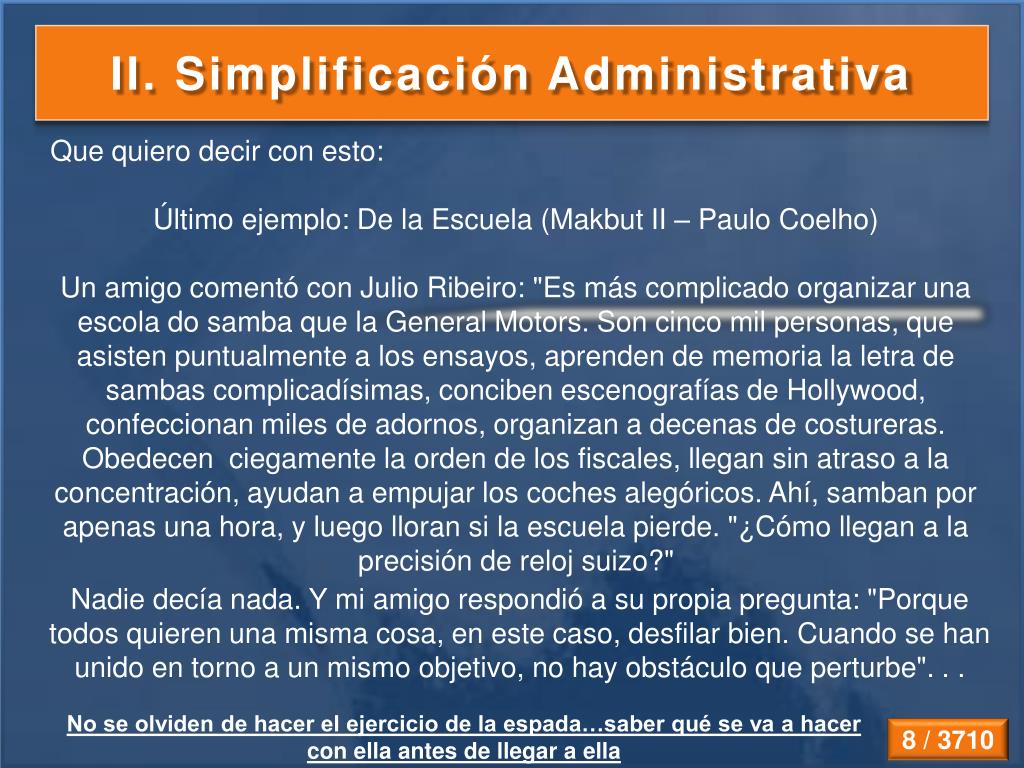 II. Simplificación Administrativa

Que quiero decir con esto:

Último ejemplo: De la Escuela (Makbut II – Paulo Coelho)

Un amigo comentó con Julio Ribeiro: "Es más complicado organizar una escola do samba que la General Motors. Son cinco mil personas, que asisten puntualmente a los ensayos, aprenden de memoria la letra de sambas complicadísimas, conciben escenografías de Hollywood, confeccionan miles de adornos, organizan a decenas de costureras. Obedecen ciegamente la orden de los fiscales, llegan sin atraso a la concentración, ayudan a empujar los coches alegóricos. Ahí, samban por apenas una hora, y luego lloran si la escuela pierde. "¿Cómo llegan a la precisión de reloj suizo?"

Nadie decía nada. Y mi amigo respondió a su propia pregunta: "Porque todos quieren una misma cosa, en este caso, desfilar bien. Cuando se han unido en torno a un mismo objetivo, no hay obstáculo que perturbe". . .

No se olviden de hacer el ejercicio de la espada…saber qué se va a hacer con ella antes de llegar a ella

8 / 3710